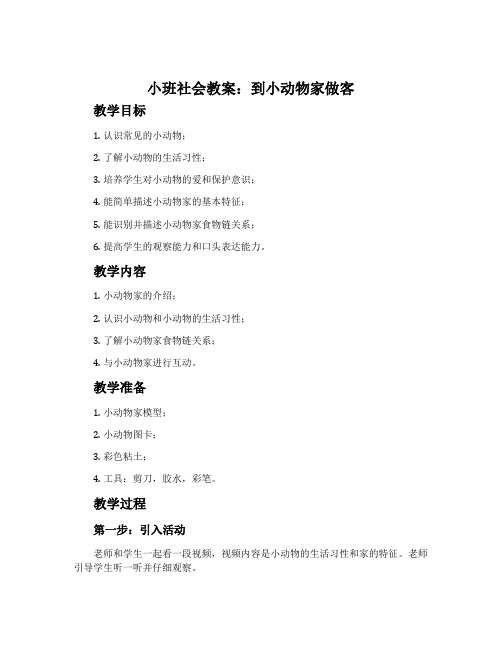 小班社会教案：到小动物家做客

教学目标

1. 认识常见的小动物；

2. 了解小动物的生活习性；

3. 培养学生对小动物的爱和保护意识；

4. 能简单描述小动物家的基本特征；

5. 能识别并描述小动物家食物链关系；

6. 提高学生的观察能力和口头表达能力。

教学内容

1. 小动物家的介绍；

2. 认识小动物和小动物的生活习性；

3. 了解小动物家食物链关系；

4. 与小动物家进行互动。

教学准备

1. 小动物家模型；

2. 小动物图卡；

3. 彩色粘土；

4. 工具：剪刀，胶水，彩笔。

教学过程

第一步：引入活动

老师和学生一起看一段视频，视频内容是小动物的生活习性和家的特征。老师引导学生听一听并仔细观察。